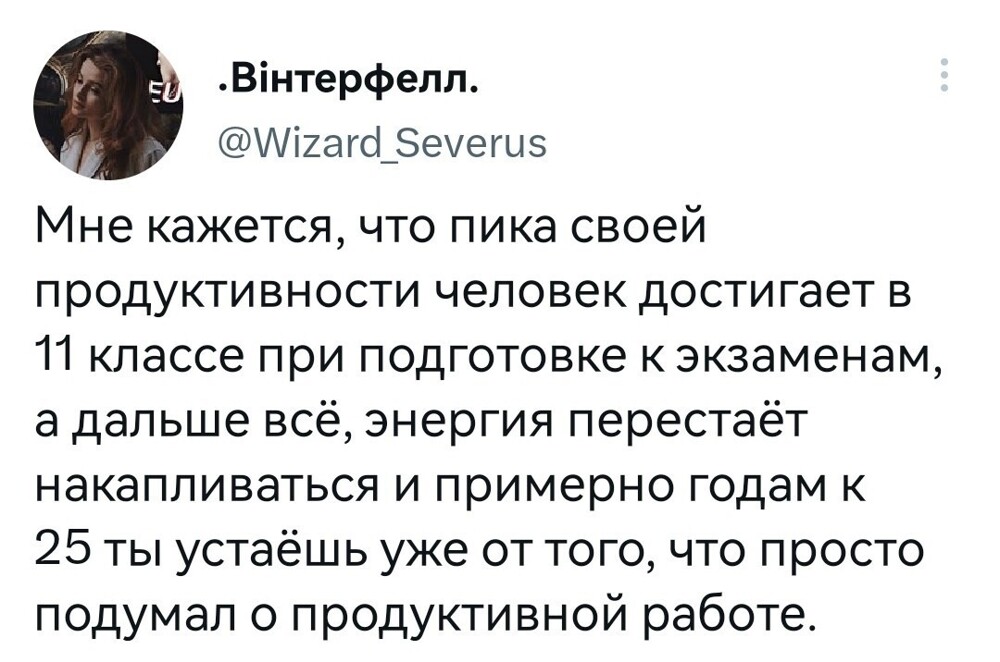 .Вінтерфелл.
@Wizard_Severus

Мне кажется, что пика своей продуктивности человек достигает в 11 классе при подготовке к экзаменам, а дальше всё, энергия перестаёт накапливаться и примерно годам к 25 ты устаёшь уже от того, что просто подумал о продуктивной работе.